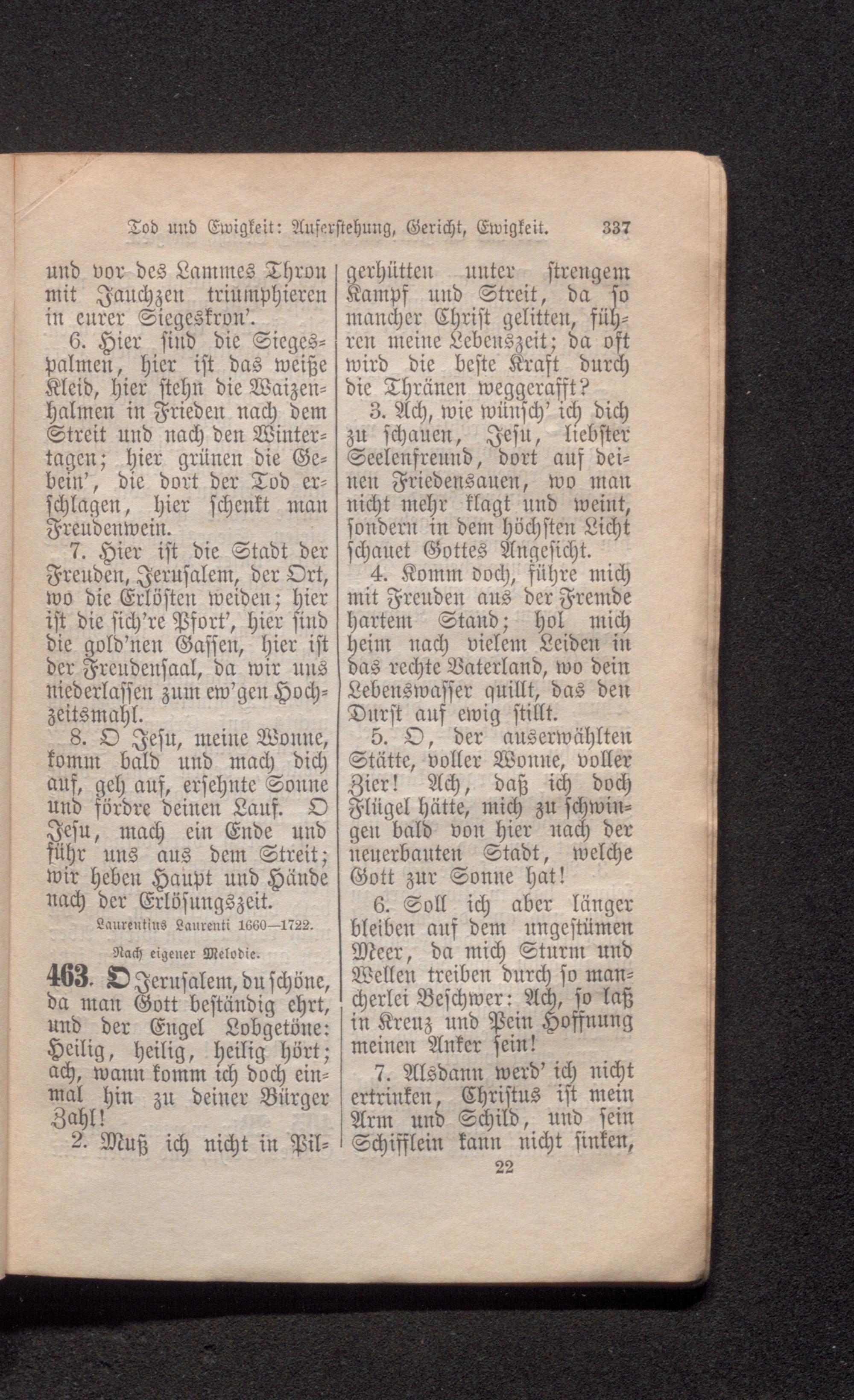 Tod und Ewigkeit: Auferstehung, Gericht, Ewigkeit. 337

und vor des Lammes Thron mit Jauchzen triumphieren in eurer Siegeskron'.

6. Hier sind die Siegespalmen, hier ist das weiße Kleid, hier stehn die Waizenhalmen in Frieden nach dem Streit und nach den Wintertagen; hier grünen die Gebein', die dort der Tod erschlagen, hier schenkt man Freudenwein.

7. Hier ist die Stadt der Freuden, Jerusalem, der Ort, wo die Erlösten weiden; hier ist die sich're Pfort', hier sind die gold'nen Gassen, hier ist der Freudensaal, da wir uns niederlassen zum ew'gen Hochzeitsmahl.

8. O Jesu, meine Wonne, komm bald und mach dich auf, geh auf, ersehnte Sonne und fördre deinen Lauf. O Jesu, mach ein Ende und führ uns aus dem Streit; wir heben Haupt und Hände nach der Erlösungszeit.

Laurentius Laurenti 1660—1722.

Nach eigener Melodie.

463. O Jerusalem, du schöne, da man Gott beständig ehrt, und der Engel Lobgetöne: Heilig, heilig, heilig hört; ach, wann komm ich doch einmal hin zu deiner Bürger Zahl!

2. Muß ich nicht in Pilgerhütten unter strengem Kampf und Streit, da so mancher Christ gelitten, führen meine Lebenszeit; da oft wird die beste Kraft durch die Thränen weggerafft?

3. Ach, wie wünsch' ich dich zu schauen, Jesu, liebster Seelenfreund, dort auf deinen Friedensauen, wo man nicht mehr klagt und weint, sondern in dem höchsten Licht schauet Gottes Angesicht.

4. Komm doch, führe mich mit Freuden aus der Fremde hartem Stand; hol mich heim nach vielem Leiden in das rechte Vaterland, wo dein Lebenswasser quillt, das den Durst auf ewig stillt.

5. O, der auserwählten Stätte, voller Wonne, voller Zier! Ach, daß ich doch Flügel hätte, mich zu schwingen bald von hier nach der neuerbauten Stadt, welche Gott zur Sonne hat!

6. Soll ich aber länger bleiben auf dem ungestümen Meer, da mich Sturm und Wellen treiben durch so mancherlei Beschwer: Ach, so laß in Kreuz und Pein Hoffnung meinen Anker sein!

7. Alsdann werd' ich nicht ertrinken, Christus ist mein Arm und Schild, und sein Schifflein kann nicht sinken,

22